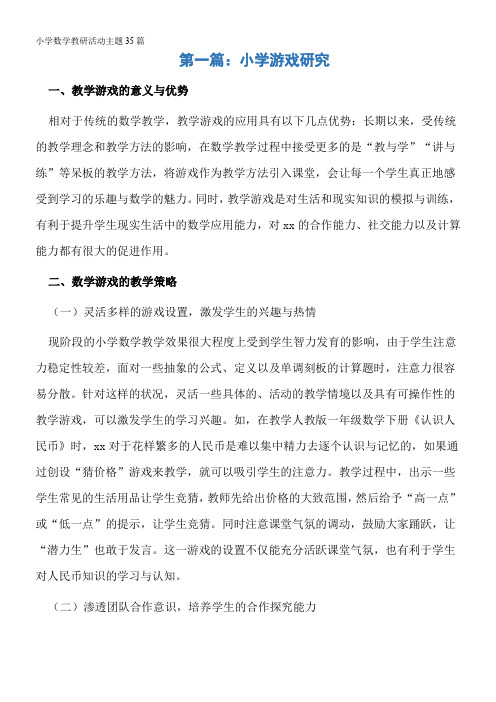 小学数学教研活动主题35篇

第一篇：小学游戏研究

一、教学游戏的意义与优势

相对于传统的数学教学，教学游戏的应用具有以下几点优势：长期以来，受传统的教学理念和教学方法的影响，在数学教学过程中接受更多的是“教与学”“讲与练”等呆板的教学方法，将游戏作为教学方法引入课堂，会让每一个学生真正地感受到学习的乐趣与数学的魅力。同时，教学游戏是对生活和现实知识的模拟与训练，有利于提升学生现实生活中的数学应用能力，对xx的合作能力、社交能力以及计算能力都有很大的促进作用。

二、数学游戏的教学策略

（一）灵活多样的游戏设置，激发学生的兴趣与热情

现阶段的小学数学教学效果很大程度上受到学生智力发育的影响，由于学生注意力稳定性较差，面对一些抽象的公式、定义以及单调刻板的计算题时，注意力很容易分散。针对这样的状况，灵活一些具体的、活动的教学情境以及具有可操作性的教学游戏，可以激发学生的学习兴趣。如，在教学人教版一年级数学下册《认识人民币》时，xx对于花样繁多的人民币是难以集中精力去逐个认识与记忆的，如果通过创设“猜价格”游戏来教学，就可以吸引学生的注意力。教学过程中，出示一些学生常见的生活用品让学生竞猜，教师先给出价格的大致范围，然后给予“高一点”或“低一点”的提示，让学生竞猜。同时注意课堂气氛的调动，鼓励大家踊跃，让“潜力生”也敢于发言。这一游戏的设置不仅能充分活跃课堂气氛，也有利于学生对人民币知识的学习与认知。

（二）渗透团队合作意识，培养学生的合作探究能力